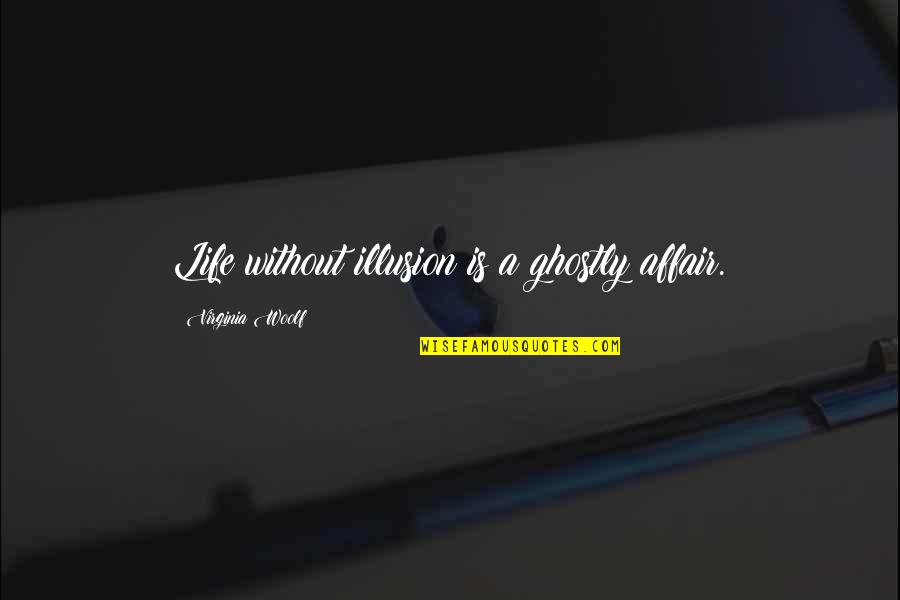 Life without illusion is a ghostly affair.

Virginia Woolf

WISEFAMOUSQUOTES.COM